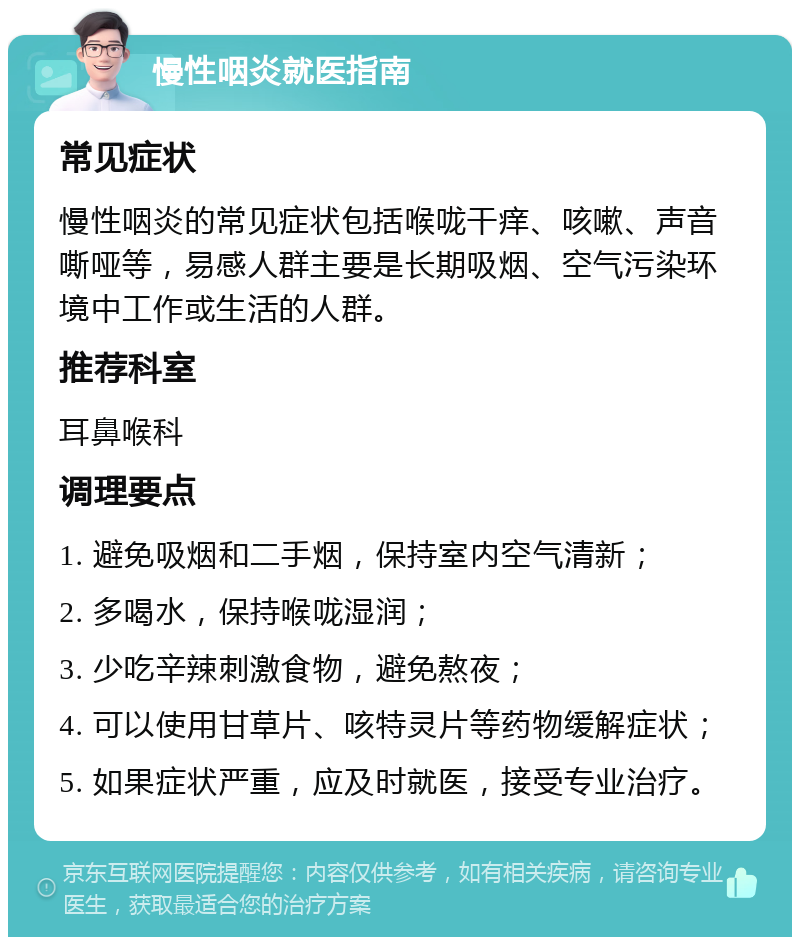 慢性咽炎就医指南

常见症状

慢性咽炎的常见症状包括喉咙干痒、咳嗽、声音嘶哑等，易感人群主要是长期吸烟、空气污染环境中工作或生活的人群。

推荐科室

耳鼻喉科

调理要点

1. 避免吸烟和二手烟，保持室内空气清新；

2. 多喝水，保持喉咙湿润；

3. 少吃辛辣刺激食物，避免熬夜；

4. 可以使用甘草片、咳特灵片等药物缓解症状；

5. 如果症状严重，应及时就医，接受专业治疗。

京东互联网医院提醒您：内容仅供参考，如有相关疾病，请咨询专业医生，获取最适合您的治疗方案